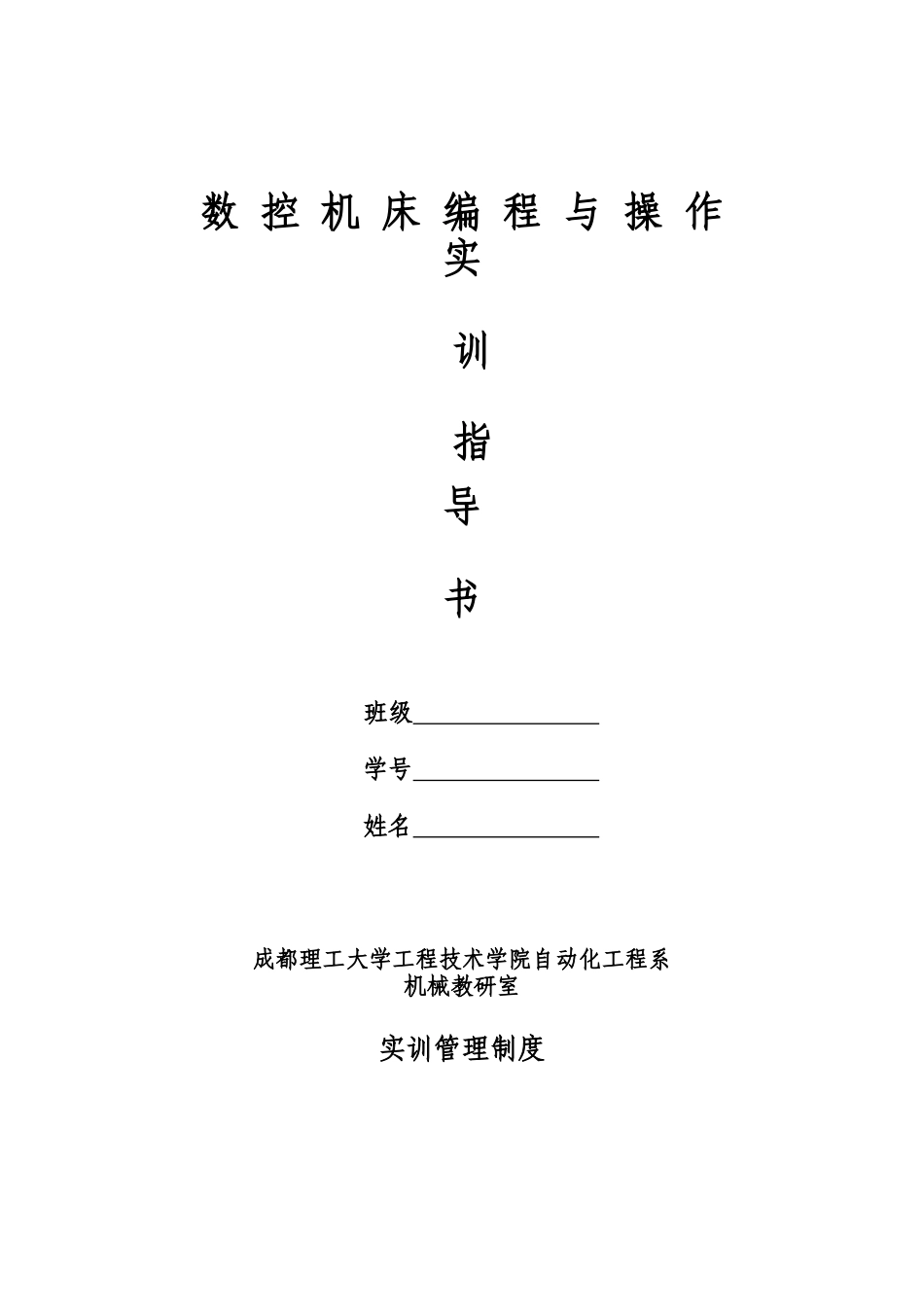 数 控 机 床 编 程 与 操 作 实

训

指

导

书

班级________________

学号________________

姓名________________

成都理工大学工程技术学院自动化工程系
机械教研室

实训管理制度